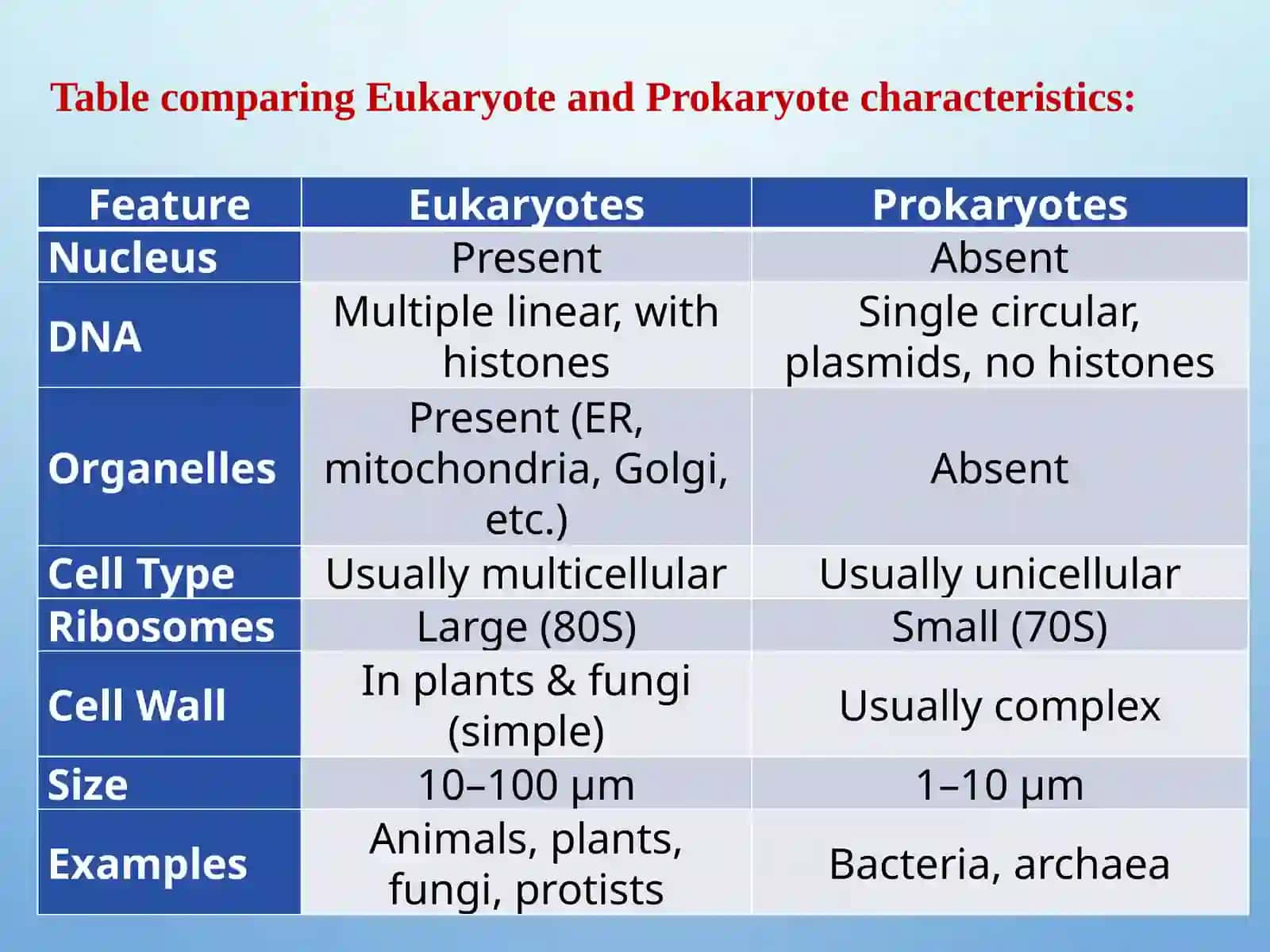 Table comparing Eukaryote and Prokaryote characteristics:

| Feature | Eukaryotes | Prokaryotes |
|---|---|---|
| Nucleus | Present | Absent |
| DNA | Multiple linear, with histones | Single circular, plasmids, no histones |
| Organelles | Present (ER, mitochondria, Golgi, etc.) | Absent |
| Cell Type | Usually multicellular | Usually unicellular |
| Ribosomes | Large (80S) | Small (70S) |
| Cell Wall | In plants & fungi (simple) | Usually complex |
| Size | 10–100 μm | 1–10 μm |
| Examples | Animals, plants, fungi, protists | Bacteria, archaea |